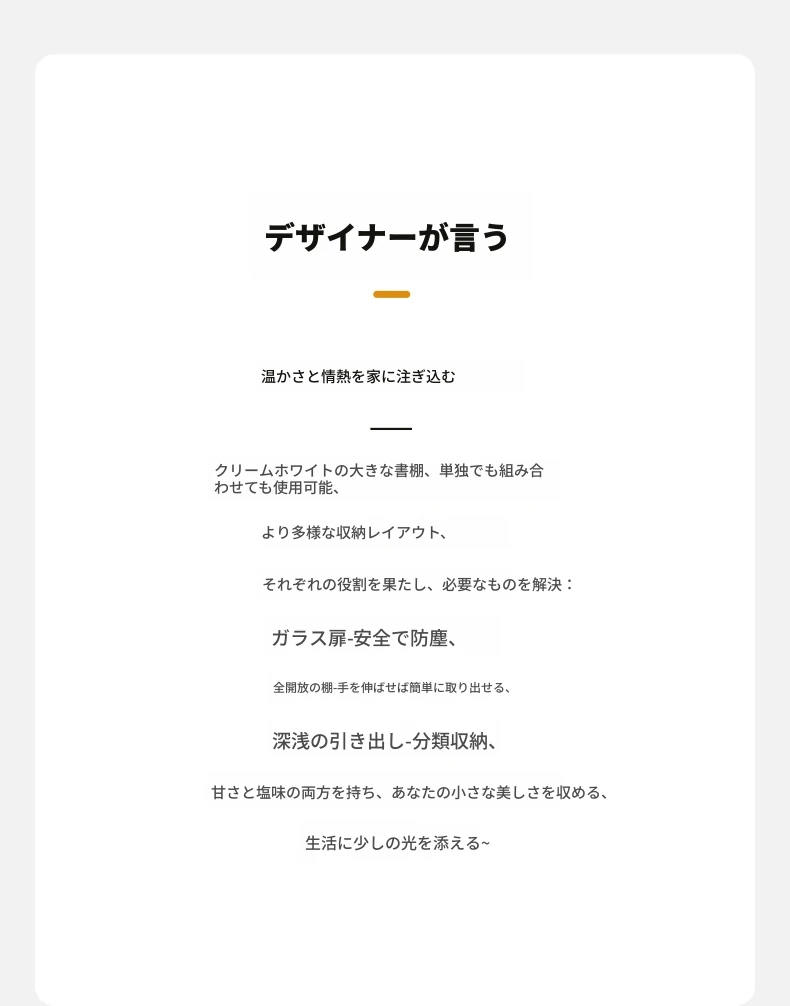 デザイナーが言う

温かさと情熱を家に注ぎ込む

クリームホワイトの大きな書棚、単独でも組み合わせても使用可能、

より多様な収納レイアウト、

それぞれの役割を果たし、必要なものを解決：

ガラス扉-安全で防塵、

全開放の棚-手を伸ばせば簡単に取り出せる、

深浅の引き出し-分類収納、

甘さと塩味の両方を持ち、あなたの小さな美しさを収める、

生活に少しの光を添える~